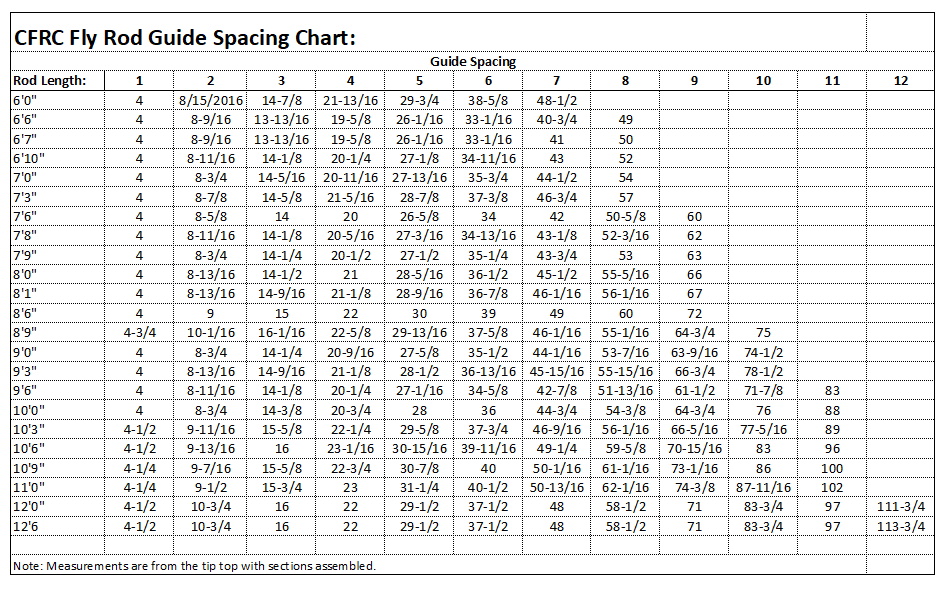 CFRC Fly Rod Guide Spacing Chart:

Guide Spacing

| Rod Length: | 1 | 2 | 3 | 4 | 5 | 6 | 7 | 8 | 9 | 10 | 11 | 12 |
|---|---|---|---|---|---|---|---|---|---|---|---|---|
| 6'0" | 4 | 8/15/2016 | 14-7/8 | 21-13/16 | 29-3/4 | 38-5/8 | 48-1/2 | | | | | |
| 6'6" | 4 | 8-9/16 | 13-13/16 | 19-5/8 | 26-1/16 | 33-1/16 | 40-3/4 | 49 | | | | |
| 6'7" | 4 | 8-9/16 | 13-13/16 | 19-5/8 | 26-1/16 | 33-1/16 | 41 | 50 | | | | |
| 6'10" | 4 | 8-11/16 | 14-1/8 | 20-1/4 | 27-1/8 | 34-11/16 | 43 | 52 | | | | |
| 7'0" | 4 | 8-3/4 | 14-5/16 | 20-11/16 | 27-13/16 | 35-3/4 | 44-1/2 | 54 | | | | |
| 7'3" | 4 | 8-7/8 | 14-5/8 | 21-5/16 | 28-7/8 | 37-3/8 | 46-3/4 | 57 | | | | |
| 7'6" | 4 | 8-5/8 | 14 | 20 | 26-5/8 | 34 | 42 | 50-5/8 | 60 | | | |
| 7'8" | 4 | 8-11/16 | 14-1/8 | 20-5/16 | 27-3/16 | 34-13/16 | 43-1/8 | 52-3/16 | 62 | | | |
| 7'9" | 4 | 8-3/4 | 14-1/4 | 20-1/2 | 27-1/2 | 35-1/4 | 43-3/4 | 53 | 63 | | | |
| 8'0" | 4 | 8-13/16 | 14-1/2 | 21 | 28-5/16 | 36-1/2 | 45-1/2 | 55-5/16 | 66 | | | |
| 8'1" | 4 | 8-13/16 | 14-9/16 | 21-1/8 | 28-9/16 | 36-7/8 | 46-1/16 | 56-1/16 | 67 | | | |
| 8'6" | 4 | 9 | 15 | 22 | 30 | 39 | 49 | 60 | 72 | | | |
| 8'9" | 4-3/4 | 10-1/16 | 16-1/16 | 22-5/8 | 29-13/16 | 37-5/8 | 46-1/16 | 55-1/16 | 64-3/4 | 75 | | |
| 9'0" | 4 | 8-3/4 | 14-1/4 | 20-9/16 | 27-5/8 | 35-1/2 | 44-1/16 | 53-7/16 | 63-9/16 | 74-1/2 | | |
| 9'3" | 4 | 8-13/16 | 14-9/16 | 21-1/8 | 28-1/2 | 36-13/16 | 45-15/16 | 55-15/16 | 66-3/4 | 78-1/2 | | |
| 9'6" | 4 | 8-11/16 | 14-1/8 | 20-1/4 | 27-1/16 | 34-5/8 | 42-7/8 | 51-13/16 | 61-1/2 | 71-7/8 | 83 | |
| 10'0" | 4 | 8-3/4 | 14-3/8 | 20-3/4 | 28 | 36 | 44-3/4 | 54-3/8 | 64-3/4 | 76 | 88 | |
| 10'3" | 4-1/2 | 9-11/16 | 15-5/8 | 22-1/4 | 29-5/8 | 37-3/4 | 46-9/16 | 56-1/16 | 66-5/16 | 77-5/16 | 89 | |
| 10'6" | 4-1/2 | 9-13/16 | 16 | 23-1/16 | 30-15/16 | 39-11/16 | 49-1/4 | 59-5/8 | 70-15/16 | 83 | 96 | |
| 10'9" | 4-1/4 | 9-7/16 | 15-5/8 | 22-3/4 | 30-7/8 | 40 | 50-1/16 | 61-1/16 | 73-1/16 | 86 | 100 | |
| 11'0" | 4-1/4 | 9-1/2 | 15-3/4 | 23 | 31-1/4 | 40-1/2 | 50-13/16 | 62-1/16 | 74-3/8 | 87-11/16 | 102 | |
| 12'0" | 4-1/2 | 10-3/4 | 16 | 22 | 29-1/2 | 37-1/2 | 48 | 58-1/2 | 71 | 83-3/4 | 97 | 111-3/4 |
| 12'6 | 4-1/2 | 10-3/4 | 16 | 22 | 29-1/2 | 37-1/2 | 48 | 58-1/2 | 71 | 83-3/4 | 97 | 113-3/4 |

Note: Measurements are from the tip top with sections assembled.